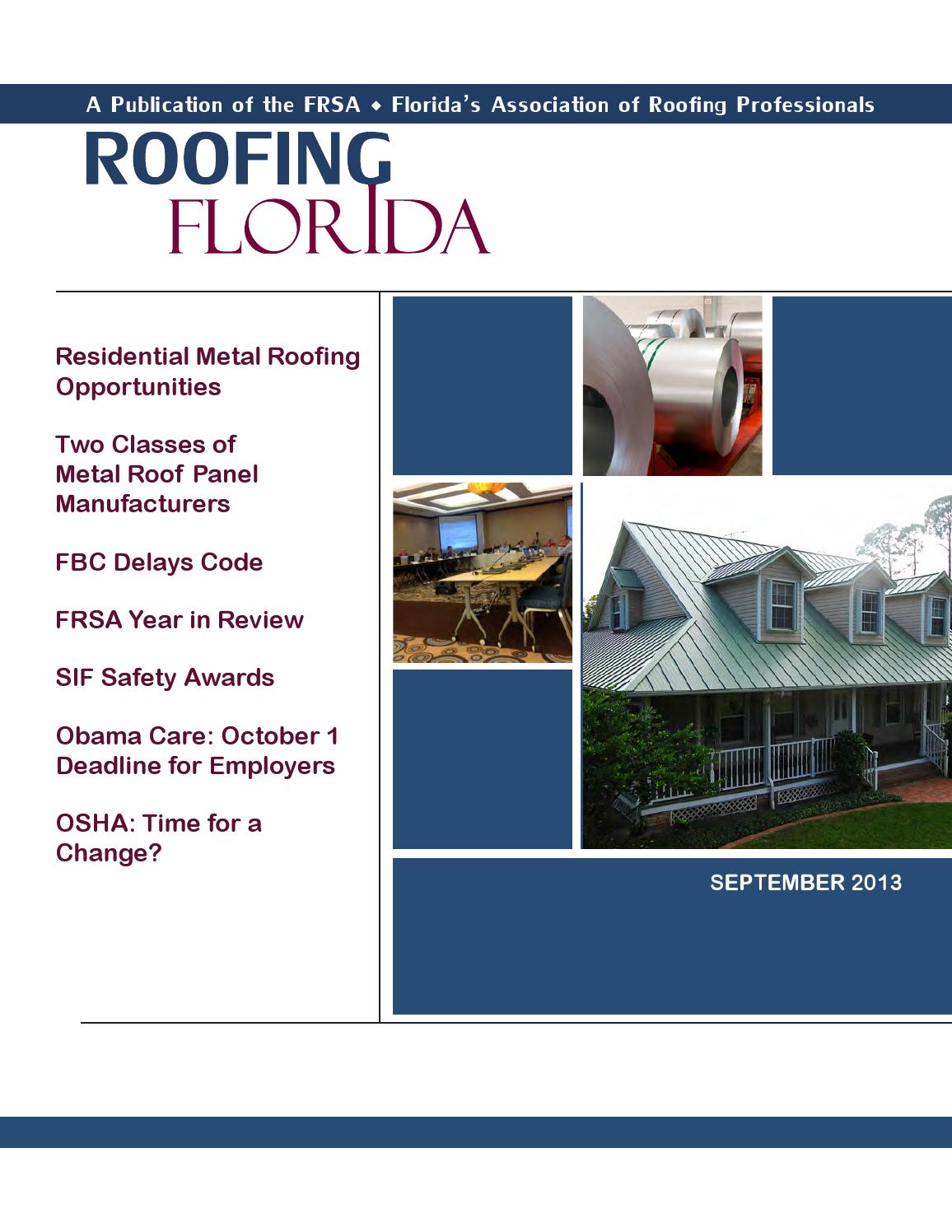 A Publication of the FRSA ◆ Florida's Association of Roofing Professionals

ROOFING FLORIDA

Residential Metal Roofing Opportunities

Two Classes of Metal Roof Panel Manufacturers

FBC Delays Code

FRSA Year in Review

SIF Safety Awards

Obama Care: October 1 Deadline for Employers

OSHA: Time for a Change?

SEPTEMBER 2013